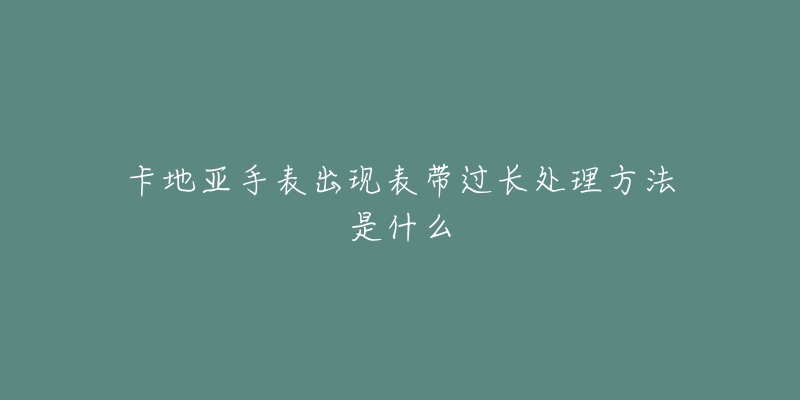 卡地亚手表出现表带过长处理方法是什么